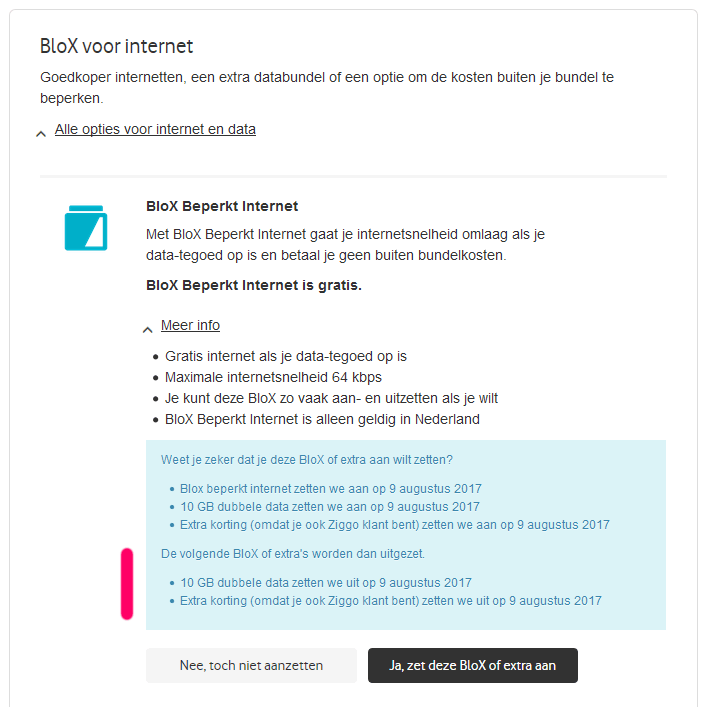 BloX voor internet

Goedkoper internetten, een extra databundel of een optie om de kosten buiten je bundel te beperken.

Alle opties voor internet en data

BloX Beperkt Internet

Met BloX Beperkt Internet gaat je internetsnelheid omlaag als je data-tegoed op is en betaal je geen buiten bundelkosten.

BloX Beperkt Internet is gratis.

Meer info

- Gratis internet als je data-tegoed op is
- Maximale internetsnelheid 64 kbps
- Je kunt deze BloX zo vaak aan- en uitzetten als je wilt
- BloX Beperkt Internet is alleen geldig in Nederland

Weet je zeker dat je deze BloX of extra aan wilt zetten?

- Blox beperkt internet zetten we aan op 9 augustus 2017
- 10 GB dubbele data zetten we aan op 9 augustus 2017
- Extra korting (omdat je ook Ziggo klant bent) zetten we aan op 9 augustus 2017

De volgende BloX of extra's worden dan uitgezet.

- 10 GB dubbele data zetten we uit op 9 augustus 2017
- Extra korting (omdat je ook Ziggo klant bent) zetten we uit op 9 augustus 2017

Nee, toch niet aanzetten

Ja, zet deze BloX of extra aan